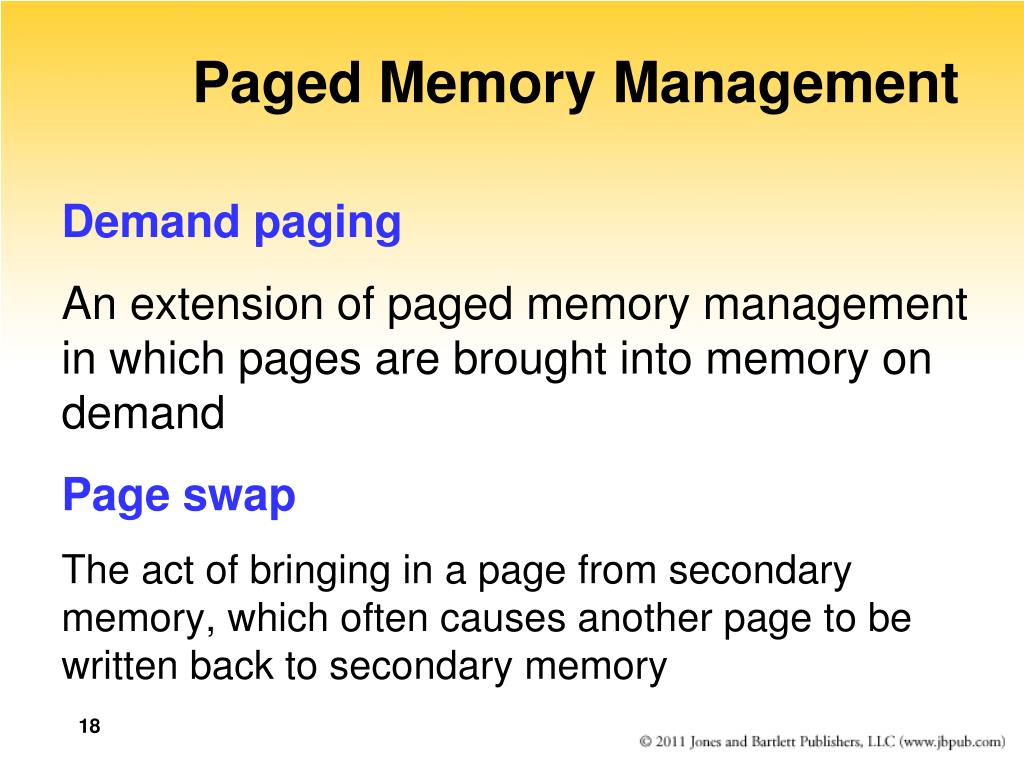 Paged Memory Management

Demand paging

An extension of paged memory management in which pages are brought into memory on demand

Page swap

The act of bringing in a page from secondary memory, which often causes another page to be written back to secondary memory

18

© 2011 Jones and Bartlett Publishers, LLC (www.jbpub.com)